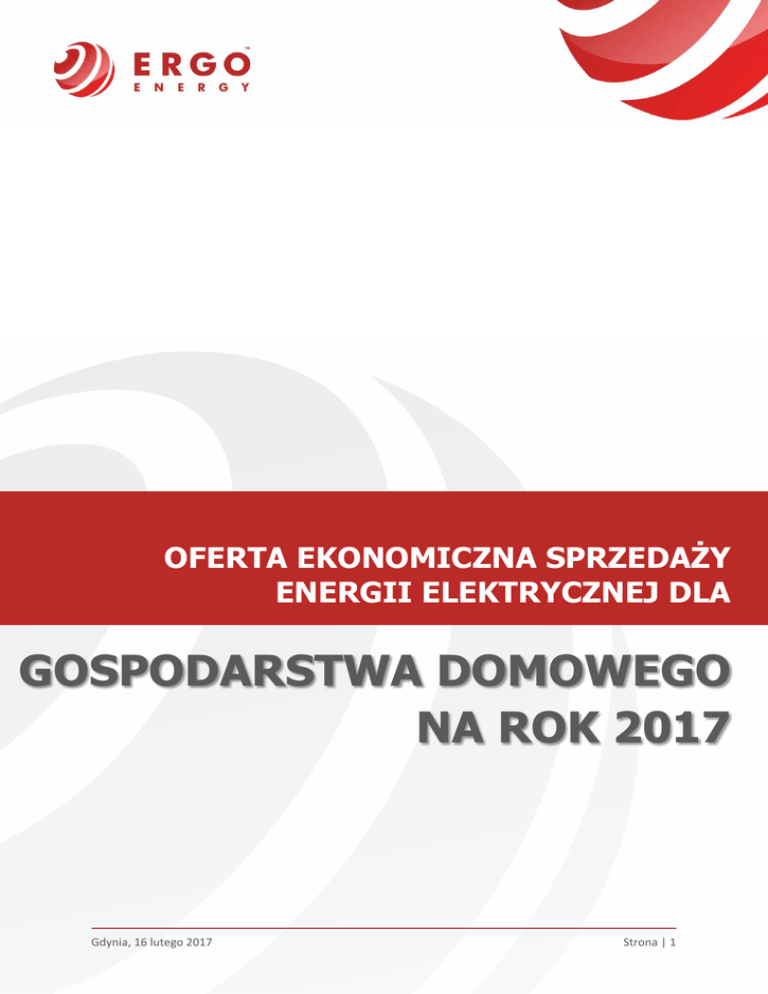 ERGO
ENERGY

OFERTA EKONOMICZNA SPRZEDAŻY
ENERGII ELEKTRYCZNEJ DLA

GOSPODARSTWA DOMOWEGO
NA ROK 2017

Gdynia, 16 lutego 2017

Strona | 1